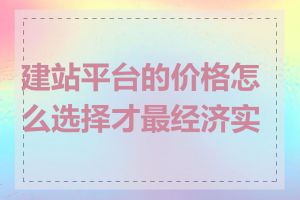 建站平台的价格怎么选择才最经济实